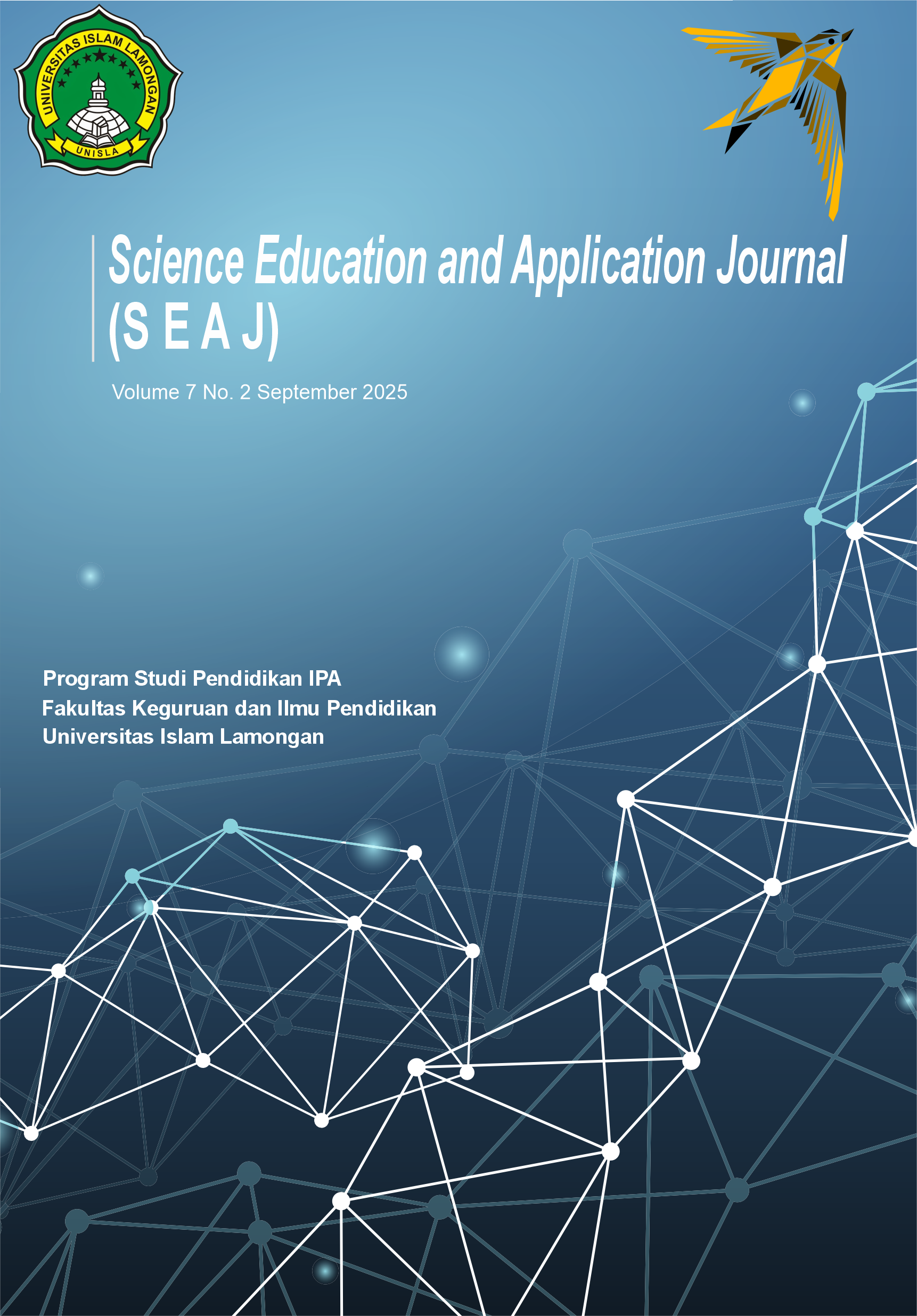 UNIVERSITAS ISLAM LAMONGAN
UNISLA

Science Education and Application Journal
(S E A J)

Volume 7 No. 2 September 2025

Program Studi Pendidikan IPA
Fakultas Keguruan dan Ilmu Pendidikan
Universitas Islam Lamongan